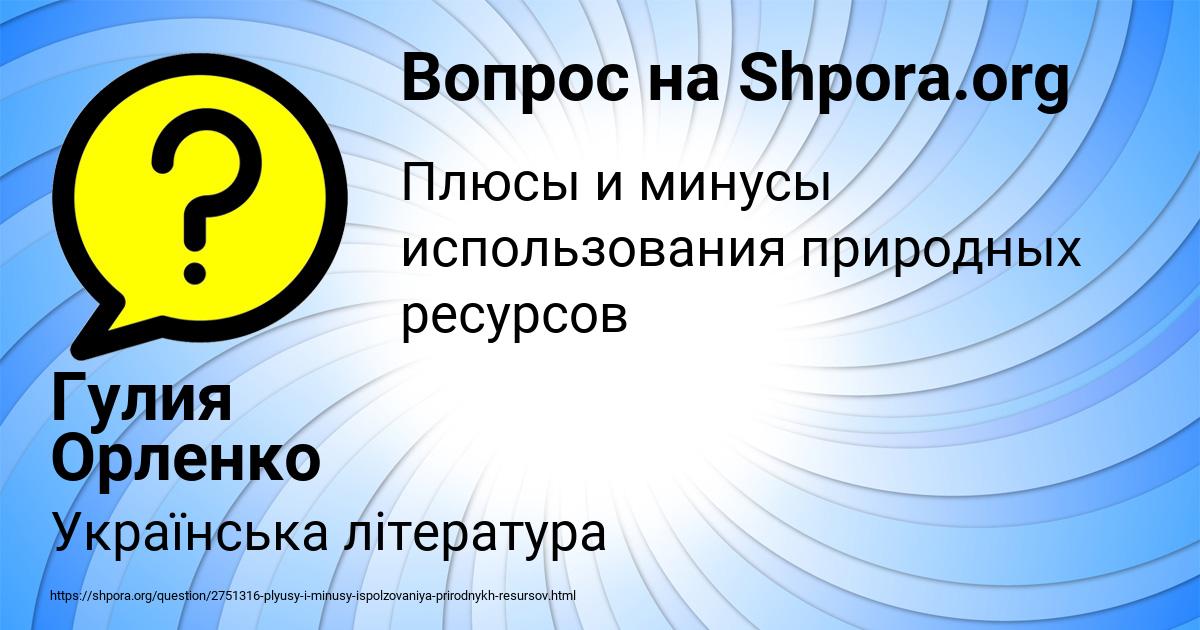 Вопрос на Shpora.org

Плюсы и минусы использования природных ресурсов

Гулия Орленко

Українська література

https://shpora.org/question/2751316-plyusy-i-minusy-ispolzovaniya-prirodnykh-resursov.html